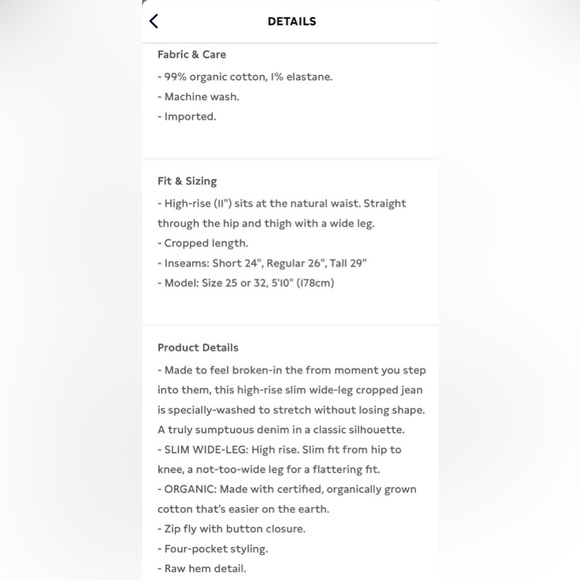 DETAILS

Fabric & Care

- 99% organic cotton, 1% elastane.
- Machine wash.
- Imported.

Fit & Sizing

- High-rise (11") sits at the natural waist. Straight through the hip and thigh with a wide leg.
- Cropped length.
- Inseams: Short 24", Regular 26", Tall 29"
- Model: Size 25 or 32, 5'10" (178cm)

Product Details

- Made to feel broken-in the from moment you step into them, this high-rise slim wide-leg cropped jean is specially-washed to stretch without losing shape. A truly sumptuous denim in a classic silhouette.
- SLIM WIDE-LEG: High rise. Slim fit from hip to knee, a not-too-wide leg for a flattering fit.
- ORGANIC: Made with certified, organically grown cotton that's easier on the earth.
- Zip fly with button closure.
- Four-pocket styling.
- Raw hem detail.